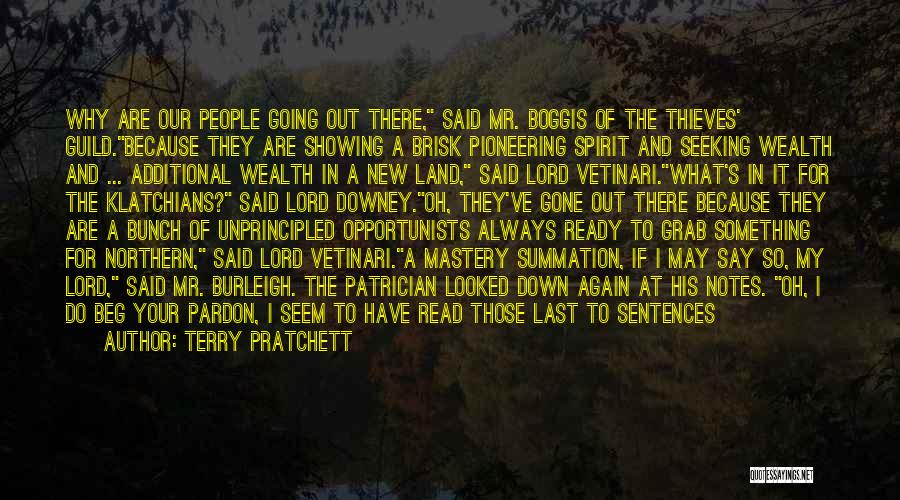 WHY ARE OUR PEOPLE GOING OUT THERE," SAID MR. BOGGIS OF THE THIEVES' GUILD."BECAUSE THEY ARE SHOWING A BRISK PIONEERING SPIRIT AND SEEKING WEALTH AND ... ADDITIONAL WEALTH IN A NEW LAND," SAID LORD VETINARI."WHAT'S IN IT FOR THE KLATCHIANS?" SAID LORD DOWNEY."OH, THEY'VE GONE OUT THERE BECAUSE THEY ARE A BUNCH OF UNPRINCIPLED OPPORTUNISTS ALWAYS READY TO GRAB SOMETHING FOR NORTHERN," SAID LORD VETINARI."A MASTERY SUMMATION, IF I MAY SAY SO, MY LORD," SAID MR. BURLEIGH. THE PATRICIAN LOOKED DOWN AGAIN AT HIS NOTES. "OH, I DO BEG YOUR PARDON, I SEEM TO HAVE READ THOSE LAST TO SENTENCES

AUTHOR: TERRY PRATCHETT

QUOTESSAYINGS.NET